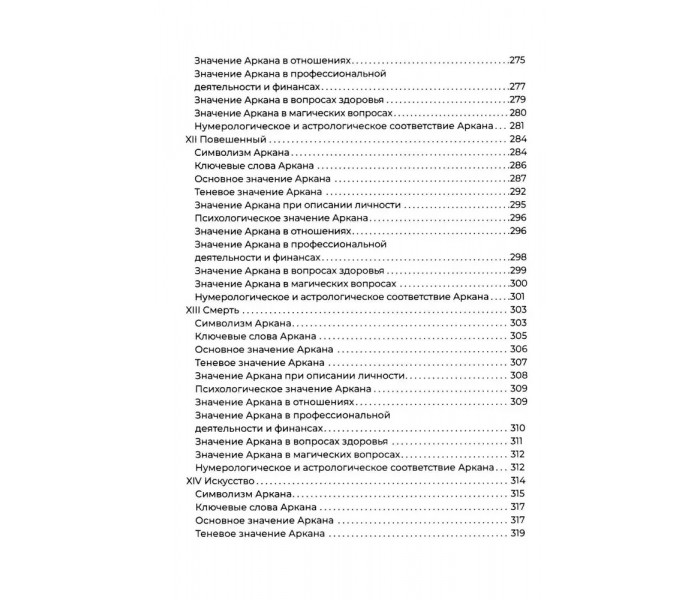 Значение Аркана в отношениях 275
Значение Аркана в профессиональной деятельности и финансах 277
Значение Аркана в вопросах здоровья 279
Значение Аркана в магических вопросах 280
Нумерологическое и астрологическое соответствие Аркана 281
XII Повешенный 284
Символизм Аркана 284
Ключевые слова Аркана 286
Основное значение Аркана 287
Теневое значение Аркана 292
Значение Аркана при описании личности 295
Психологическое значение Аркана 296
Значение Аркана в отношениях 296
Значение Аркана в профессиональной деятельности и финансах 298
Значение Аркана в вопросах здоровья 299
Значение Аркана в магических вопросах 300
Нумерологическое и астрологическое соответствие Аркана 301
XIII Смерть 303
Символизм Аркана 303
Ключевые слова Аркана 305
Основное значение Аркана 306
Теневое значение Аркана 307
Значение Аркана при описании личности 308
Психологическое значение Аркана 309
Значение Аркана в отношениях 309
Значение Аркана в профессиональной деятельности и финансах 310
Значение Аркана в вопросах здоровья 311
Значение Аркана в магических вопросах 312
Нумерологическое и астрологическое соответствие Аркана 312
XIV Искусство 314
Символизм Аркана 315
Ключевые слова Аркана 317
Основное значение Аркана 317
Теневое значение Аркана 319